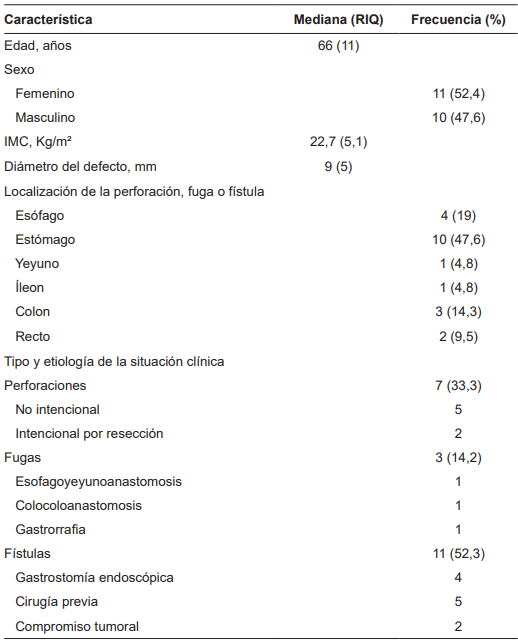 | Característica | Mediana (RIQ) | Frecuencia (%) |
|---|---|---|
| Edad, años | 66 (11) | |
| Sexo | | |
| Femenino | | 11 (52,4) |
| Masculino | | 10 (47,6) |
| IMC, Kg/m² | 22,7 (5,1) | |
| Diámetro del defecto, mm | 9 (5) | |
| Localización de la perforación, fuga o fístula | | |
| Esófago | | 4 (19) |
| Estómago | | 10 (47,6) |
| Yeyuno | | 1 (4,8) |
| Íleon | | 1 (4,8) |
| Colon | | 3 (14,3) |
| Recto | | 2 (9,5) |
| Tipo y etiología de la situación clínica | | |
| Perforaciones | | 7 (33,3) |
| No intencional | | 5 |
| Intencional por resección | | 2 |
| Fugas | | 3 (14,2) |
| Esofagoyeyunoanastomosis | | 1 |
| Colocoloanastomosis | | 1 |
| Gastrorrafia | | 1 |
| Fístulas | | 11 (52,3) |
| Gastrostomía endoscópica | | 4 |
| Cirugía previa | | 5 |
| Compromiso tumoral | | 2 |